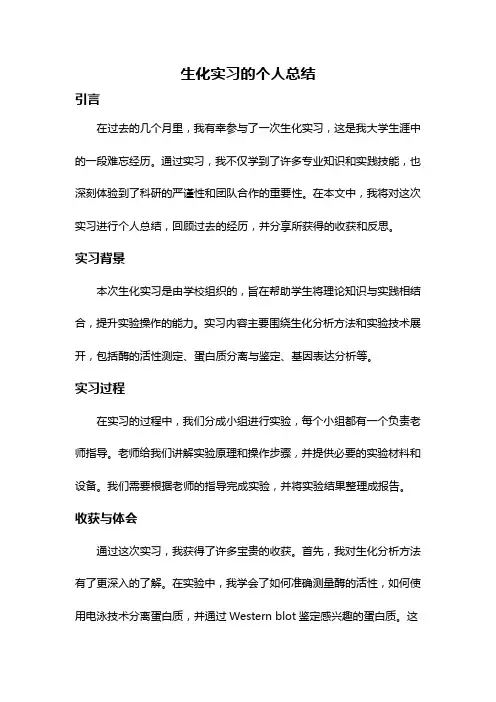 生化实习的个人总结

引言

在过去的几个月里，我有幸参与了一次生化实习，这是我大学生涯中的一段难忘经历。通过实习，我不仅学到了许多专业知识和实践技能，也深刻体验到了科研的严谨性和团队合作的重要性。在本文中，我将对这次实习进行个人总结，回顾过去的经历，并分享所获得的收获和反思。

实习背景

本次生化实习是由学校组织的，旨在帮助学生将理论知识与实践相结合，提升实验操作的能力。实习内容主要围绕生化分析方法和实验技术展开，包括酶的活性测定、蛋白质分离与鉴定、基因表达分析等。

实习过程

在实习的过程中，我们分成小组进行实验，每个小组都有一个负责老师指导。老师给我们讲解实验原理和操作步骤，并提供必要的实验材料和设备。我们需要根据老师的指导完成实验，并将实验结果整理成报告。

收获与体会

通过这次实习，我获得了许多宝贵的收获。首先，我对生化分析方法有了更深入的了解。在实验中，我学会了如何准确测量酶的活性，如何使用电泳技术分离蛋白质，并通过 Western blot 鉴定感兴趣的蛋白质。这